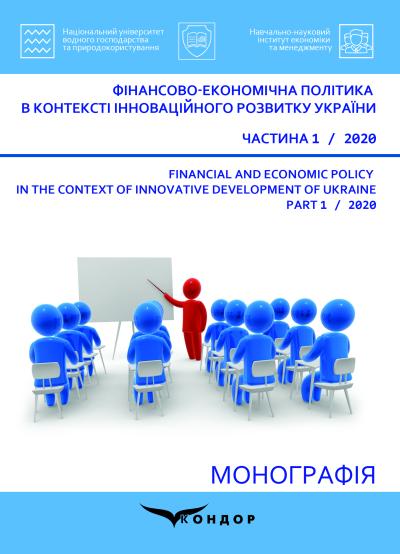 Національний університет водного господарства та природокористування

Навчально-науковий інститут економіки та менеджменту

ФІНАНСОВО-ЕКОНОМІЧНА ПОЛІТИКА В КОНТЕКСТІ ІННОВАЦІЙНОГО РОЗВИТКУ УКРАЇНИ

ЧАСТИНА 1 / 2020

FINANCIAL AND ECONOMIC POLICY IN THE CONTEXT OF INNOVATIVE DEVELOPMENT OF UKRAINE

PART 1 / 2020

МОНОГРАФІЯ

КОНДОР